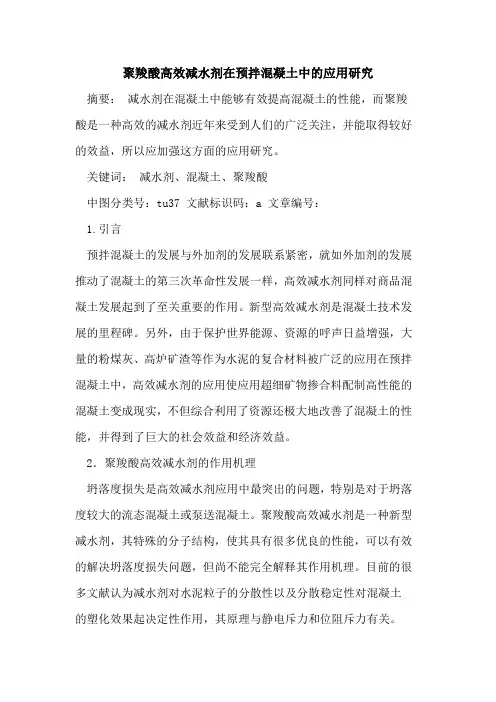 聚羧酸高效减水剂在预拌混凝土中的应用研究

摘要： 减水剂在混凝土中能够有效提高混凝土的性能，而聚羧酸是一种高效的减水剂近年来受到人们的广泛关注，并能取得较好的效益，所以应加强这方面的应用研究。

关键词： 减水剂、混凝土、聚羧酸

中图分类号：tu37 文献标识码：a 文章编号：

1.引言

预拌混凝土的发展与外加剂的发展联系紧密，就如外加剂的发展推动了混凝土的第三次革命性发展一样，高效减水剂同样对商品混凝土发展起到了至关重要的作用。新型高效减水剂是混凝土技术发展的里程碑。另外，由于保护世界能源、资源的呼声日益增强，大量的粉煤灰、高炉矿渣等作为水泥的复合材料被广泛的应用在预拌混凝土中，高效减水剂的应用使应用超细矿物掺合料配制高性能的混凝土变成现实，不但综合利用了资源还极大地改善了混凝土的性能，并得到了巨大的社会效益和经济效益。

2．聚羧酸高效减水剂的作用机理

坍落度损失是高效减水剂应用中最突出的问题，特别是对于坍落度较大的流态混凝土或泵送混凝土。聚羧酸高效减水剂是一种新型减水剂，其特殊的分子结构，使其具有很多优良的性能，可以有效的解决坍落度损失问题，但尚不能完全解释其作用机理。目前的很多文献认为减水剂对水泥粒子的分散性以及分散稳定性对混凝土的塑化效果起决定性作用，其原理与静电斥力和位阻斥力有关。